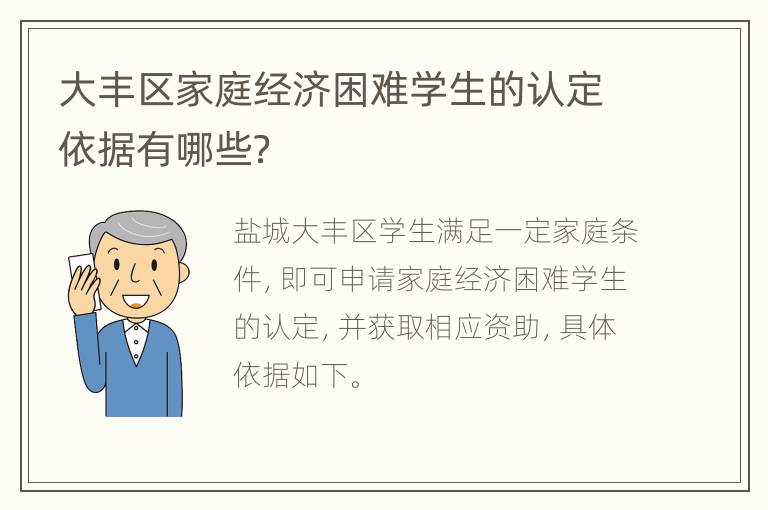 大丰区家庭经济困难学生的认定依据有哪些?

盐城大丰区学生满足一定家庭条件, 即可申请家庭经济困难学生的认定, 并获取相应资助, 具体依据如下。